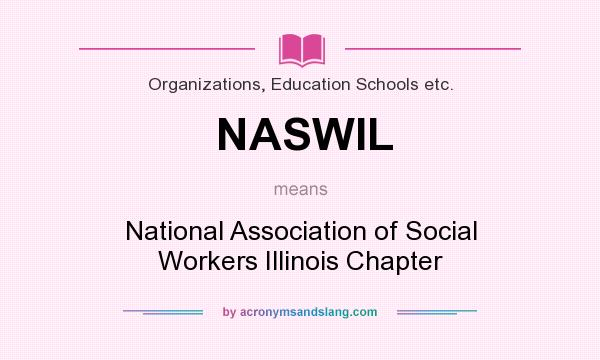 Organizations, Education Schools etc.

NASWIL

means

National Association of Social Workers Illinois Chapter

by acronymsandslang.com